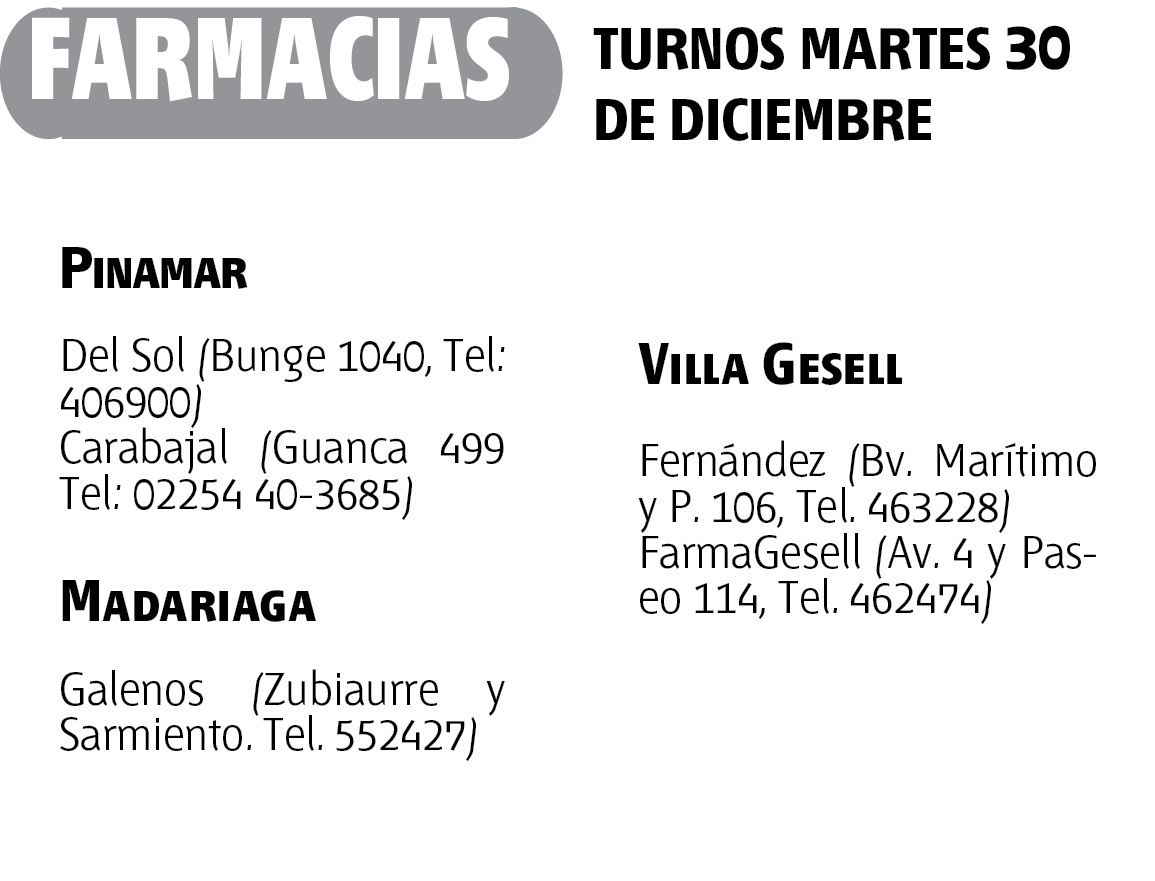 FARMACIAS

TURNOS MARTES 30 DE DICIEMBRE

PINAMAR

Del Sol (Bunge 1040, Tel: 406900)
Carabajal (Guanca 499 Tel: 02254 40-3685)

MADARIAGA

Galenos (Zubiaurre y Sarmiento. Tel. 552427)

VILLA GESELL

Fernández (Bv. Marítimo y P. 106, Tel. 463228)
FarmaGesell (Av. 4 y Paseo 114, Tel. 462474)